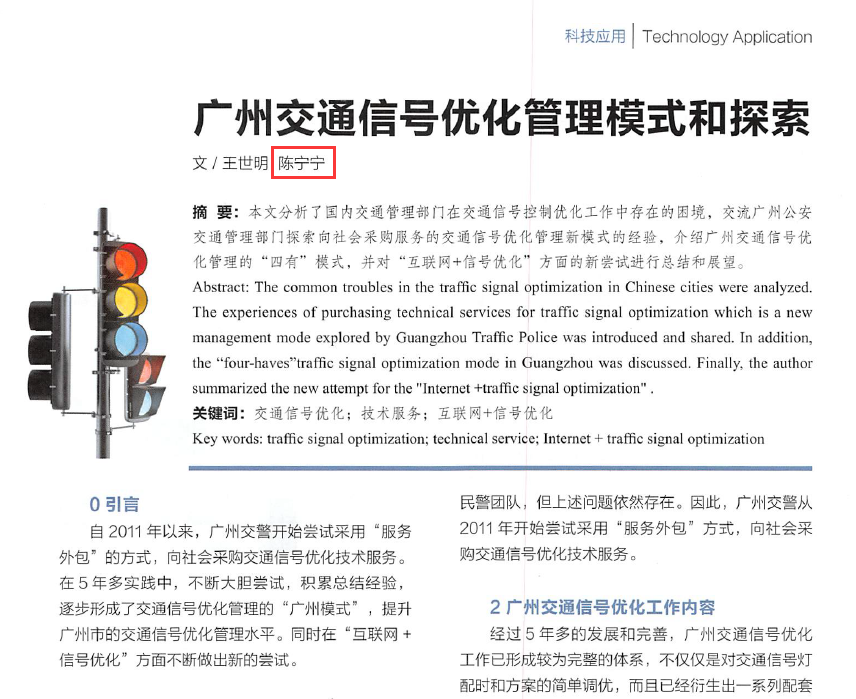 科技应用 | Technology Application

广州交通信号优化管理模式和探索

文 / 王世明 陈宁宁

摘 要：本文分析了国内交通管理部门在交通信号控制优化工作中存在的困境，交流广州公安交通管理部门探索向社会采购服务的交通信号优化管理新模式的经验，介绍广州交通信号优化管理的“四有”模式，并对“互联网+信号优化”方面的新尝试进行总结和展望。

Abstract: The common troubles in the traffic signal optimization in Chinese cities were analyzed. The experiences of purchasing technical services for traffic signal optimization which is a new management mode explored by Guangzhou Traffic Police was introduced and shared. In addition, the “four-haves”traffic signal optimization mode in Guangzhou was discussed. Finally, the author summarized the new attempt for the "Internet +traffic signal optimization" .

关键词：交通信号优化；技术服务；互联网+信号优化

Key words: traffic signal optimization; technical service; Internet + traffic signal optimization

0 引言

自 2011 年以来，广州交警开始尝试采用“服务外包”的方式，向社会采购交通信号优化技术服务。在 5 年多实践中，不断大胆尝试，积累总结经验，逐步形成了交通信号优化管理的“广州模式”，提升广州市的交通信号优化管理水平。同时在“互联网 + 信号优化”方面不断做出新的尝试。

民警团队，但上述问题依然存在。因此，广州交警从 2011 年开始尝试采用“服务外包”方式，向社会采购交通信号优化技术服务。

2 广州交通信号优化工作内容

经过 5 年多的发展和完善，广州交通信号优化工作已形成较为完整的体系，不仅仅是对交通信号灯配时和方案的简单调优，而且已经衍生出一系列配套